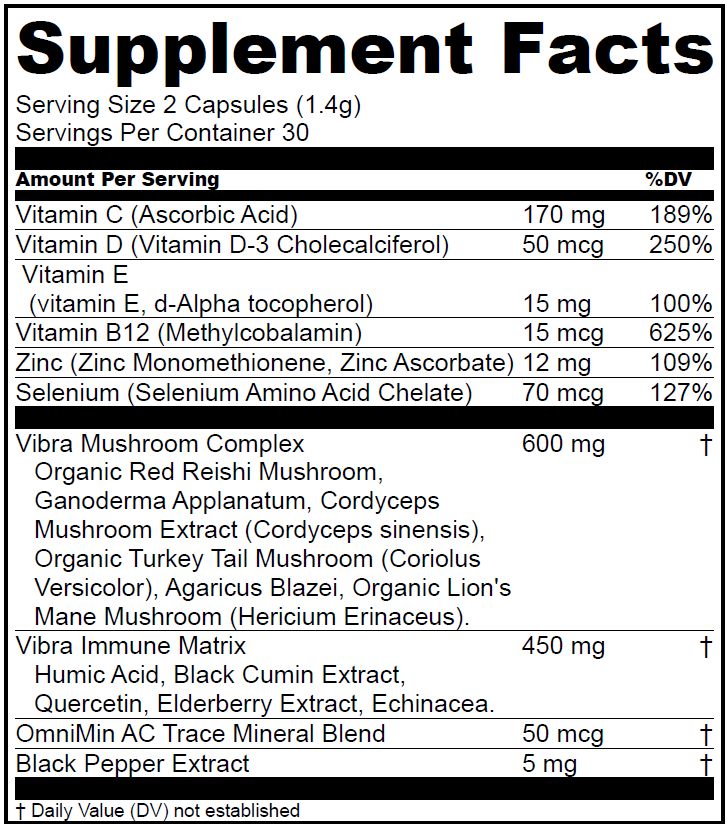 Supplement Facts

Serving Size 2 Capsules (1.4g)
Servings Per Container 30

| Amount Per Serving | | %DV |
|---|---|---|
| Vitamin C (Ascorbic Acid) | 170 mg | 189% |
| Vitamin D (Vitamin D-3 Cholecalciferol) | 50 mcg | 250% |
| Vitamin E (vitamin E, d-Alpha tocopherol) | 15 mg | 100% |
| Vitamin B12 (Methylcobalamin) | 15 mcg | 625% |
| Zinc (Zinc Monomethionene, Zinc Ascorbate) | 12 mg | 109% |
| Selenium (Selenium Amino Acid Chelate) | 70 mcg | 127% |
| Vibra Mushroom Complex Organic Red Reishi Mushroom, Ganoderma Applanatum, Cordyceps Mushroom Extract (Cordyceps sinensis), Organic Turkey Tail Mushroom (Coriolus Versicolor), Agaricus Blazei, Organic Lion's Mane Mushroom (Hericium Erinaceus). | 600 mg | † |
| Vibra Immune Matrix Humic Acid, Black Cumin Extract, Quercetin, Elderberry Extract, Echinacea. | 450 mg | † |
| OmniMin AC Trace Mineral Blend | 50 mcg | † |
| Black Pepper Extract | 5 mg | † |

† Daily Value (DV) not established